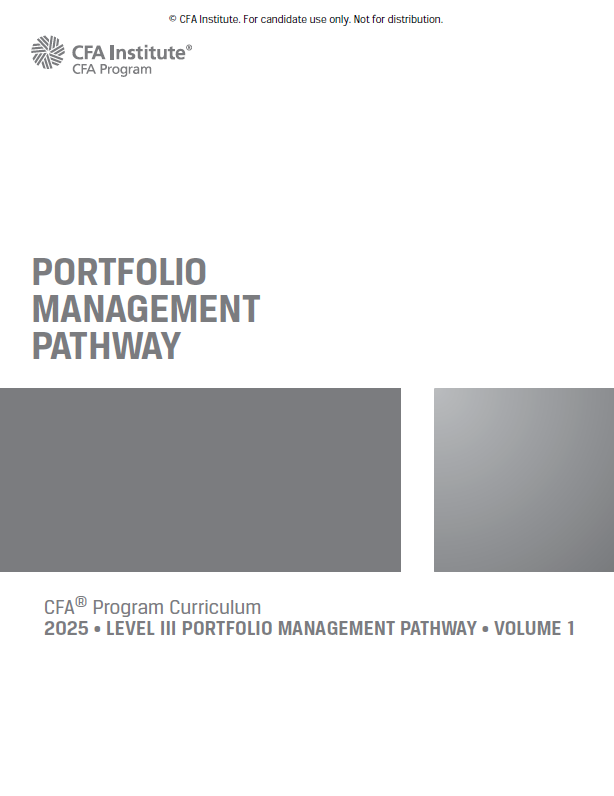 © CFA Institute. For candidate use only. Not for distribution.

CFA Institute®
CFA Program

PORTFOLIO
MANAGEMENT
PATHWAY

CFA® Program Curriculum
2025 • LEVEL III PORTFOLIO MANAGEMENT PATHWAY • VOLUME 1